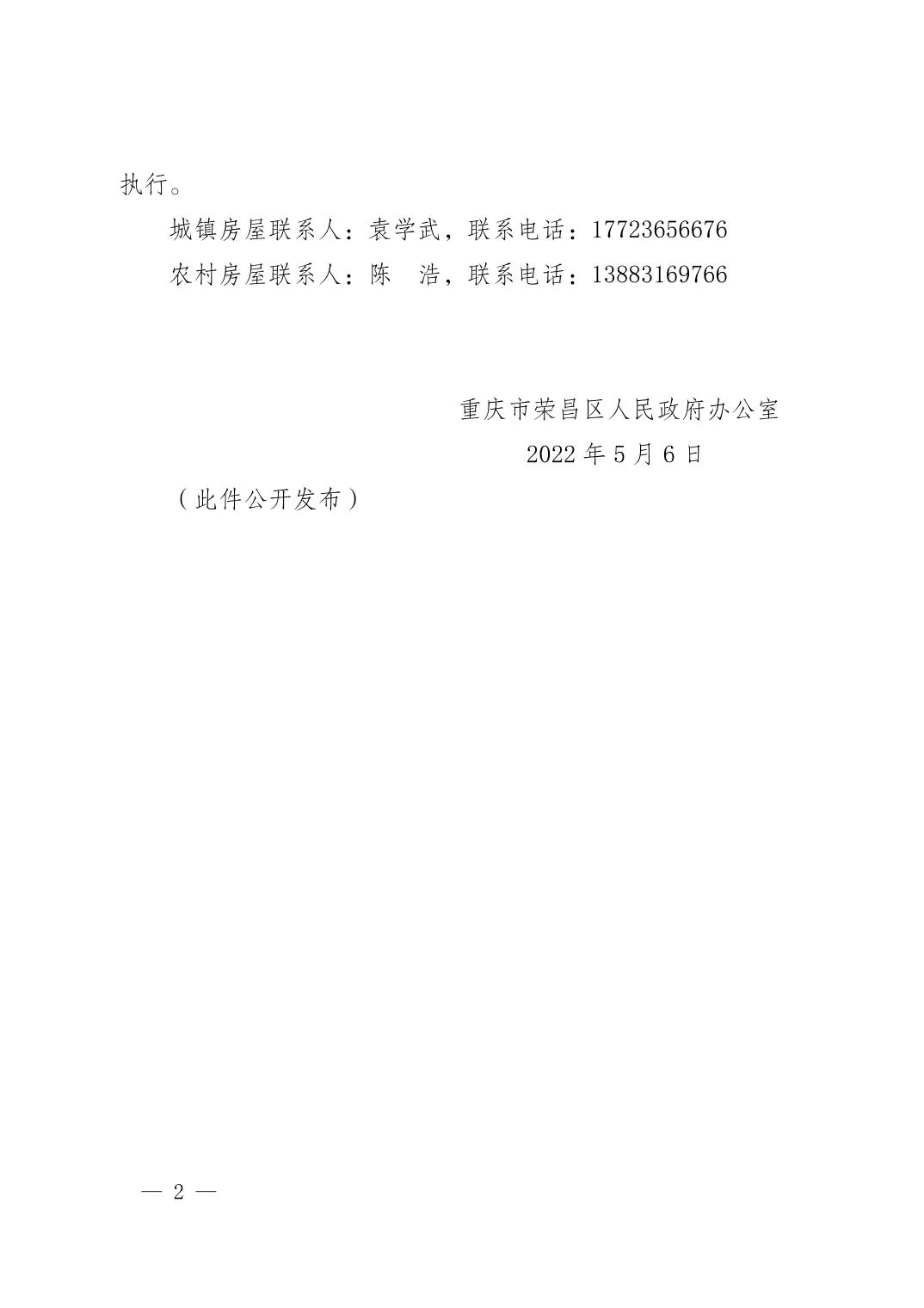 执行。

城镇房屋联系人：袁学武，联系电话：17723656676

农村房屋联系人：陈 浩，联系电话：13883169766

重庆市荣昌区人民政府办公室

2022年5月6日

（此件公开发布）

— 2 —